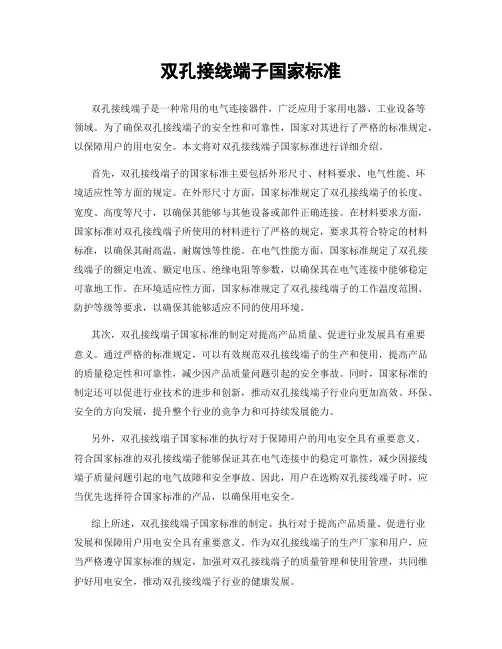 双孔接线端子国家标准

双孔接线端子是一种常用的电气连接器件，广泛应用于家用电器、工业设备等领域。为了确保双孔接线端子的安全性和可靠性，国家对其进行了严格的标准规定，以保障用户的用电安全。本文将对双孔接线端子国家标准进行详细介绍。

首先，双孔接线端子的国家标准主要包括外形尺寸、材料要求、电气性能、环境适应性等方面的规定。在外形尺寸方面，国家标准规定了双孔接线端子的长度、宽度、高度等尺寸，以确保其能够与其他设备或部件正确连接。在材料要求方面，国家标准对双孔接线端子所使用的材料进行了严格的规定，要求其符合特定的材料标准，以确保其耐高温、耐腐蚀等性能。在电气性能方面，国家标准规定了双孔接线端子的额定电流、额定电压、绝缘电阻等参数，以确保其在电气连接中能够稳定可靠地工作。在环境适应性方面，国家标准规定了双孔接线端子的工作温度范围、防护等级等要求，以确保其能够适应不同的使用环境。

其次，双孔接线端子国家标准的制定对提高产品质量、促进行业发展具有重要意义。通过严格的标准规定，可以有效规范双孔接线端子的生产和使用，提高产品的质量稳定性和可靠性，减少因产品质量问题引起的安全事故。同时，国家标准的制定还可以促进行业技术的进步和创新，推动双孔接线端子行业向更加高效、环保、安全的方向发展，提升整个行业的竞争力和可持续发展能力。

另外，双孔接线端子国家标准的执行对于保障用户的用电安全具有重要意义。符合国家标准的双孔接线端子能够保证其在电气连接中的稳定可靠性，减少因接线端子质量问题引起的电气故障和安全事故。因此，用户在选购双孔接线端子时，应当优先选择符合国家标准的产品，以确保用电安全。

综上所述，双孔接线端子国家标准的制定、执行对于提高产品质量、促进行业发展和保障用户用电安全具有重要意义。作为双孔接线端子的生产厂家和用户，应当严格遵守国家标准的规定，加强对双孔接线端子的质量管理和使用管理，共同维护好用电安全，推动双孔接线端子行业的健康发展。